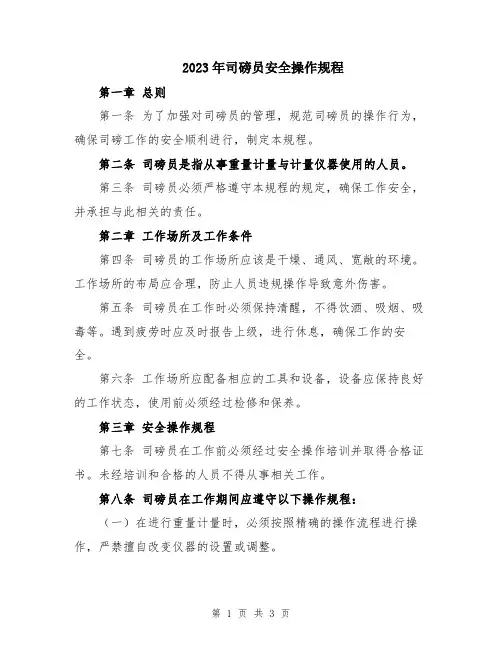 2023年司磅员安全操作规程

第一章 总则

第一条 为了加强对司磅员的管理，规范司磅员的操作行为，确保司磅工作的安全顺利进行，制定本规程。

第二条 司磅员是指从事重量计量与计量仪器使用的人员。

第三条 司磅员必须严格遵守本规程的规定，确保工作安全，并承担与此相关的责任。

第二章 工作场所及工作条件

第四条 司磅员的工作场所应该是干燥、通风、宽敞的环境。工作场所的布局应合理，防止人员违规操作导致意外伤害。

第五条 司磅员在工作时必须保持清醒，不得饮酒、吸烟、吸毒等。遇到疲劳时应及时报告上级，进行休息，确保工作的安全。

第六条 工作场所应配备相应的工具和设备，设备应保持良好的工作状态，使用前必须经过检修和保养。

第三章 安全操作规程

第七条 司磅员在工作前必须经过安全操作培训并取得合格证书。未经培训和合格的人员不得从事相关工作。

第八条 司磅员在工作期间应遵守以下操作规程：

（一）在进行重量计量时，必须按照精确的操作流程进行操作，严禁擅自改变仪器的设置或调整。

第 1 页 共 3 页